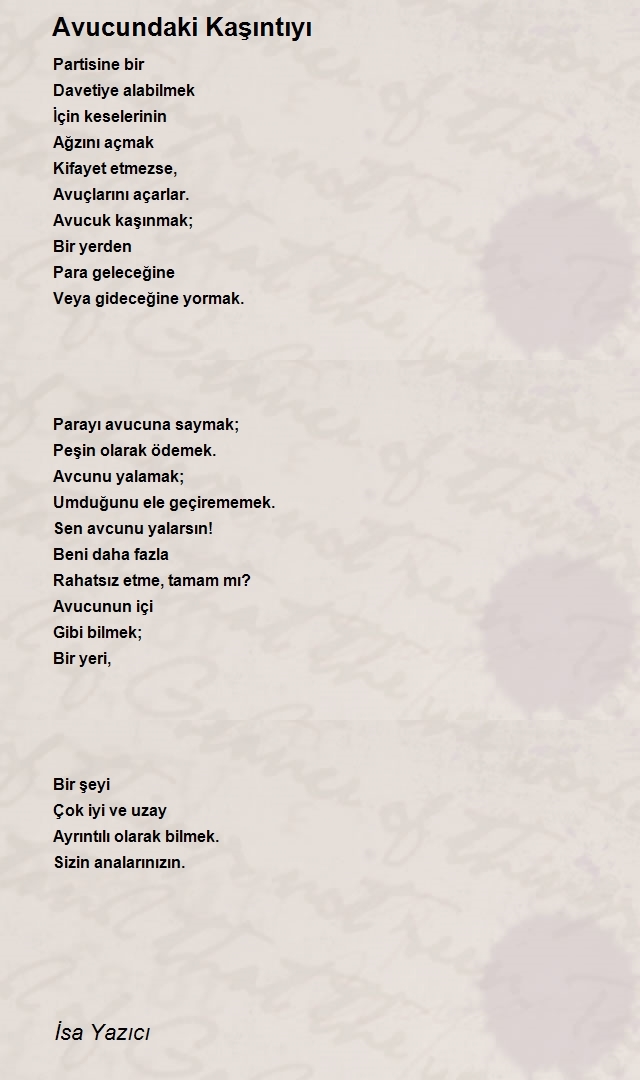 Avucundaki Kaşıntıyı

Partisine bir
Davetiye alabilmek
İçin keselerinin
Ağzını açmak
Kifayet etmezse,
Avuçlarını açarlar.
Avucuk kaşınmak;
Bir yerden
Para geleceğine
Veya gideceğine yormak.

Parayı avucuna saymak;
Peşin olarak ödemek.
Avcunu yalamak;
Umduğunu ele geçirememek.
Sen avcunu yalarsın!
Beni daha fazla
Rahatsız etme, tamam mı?
Avucunun içi
Gibi bilmek;
Bir yeri,

Bir şeyi
Çok iyi ve uzay
Ayrıntılı olarak bilmek.
Sizin analarınızın.

İsa Yazıcı